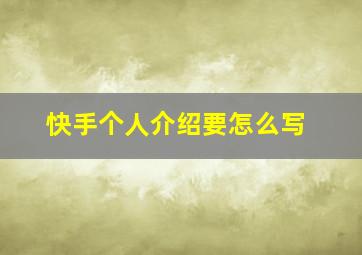 快手个人介绍要怎么写